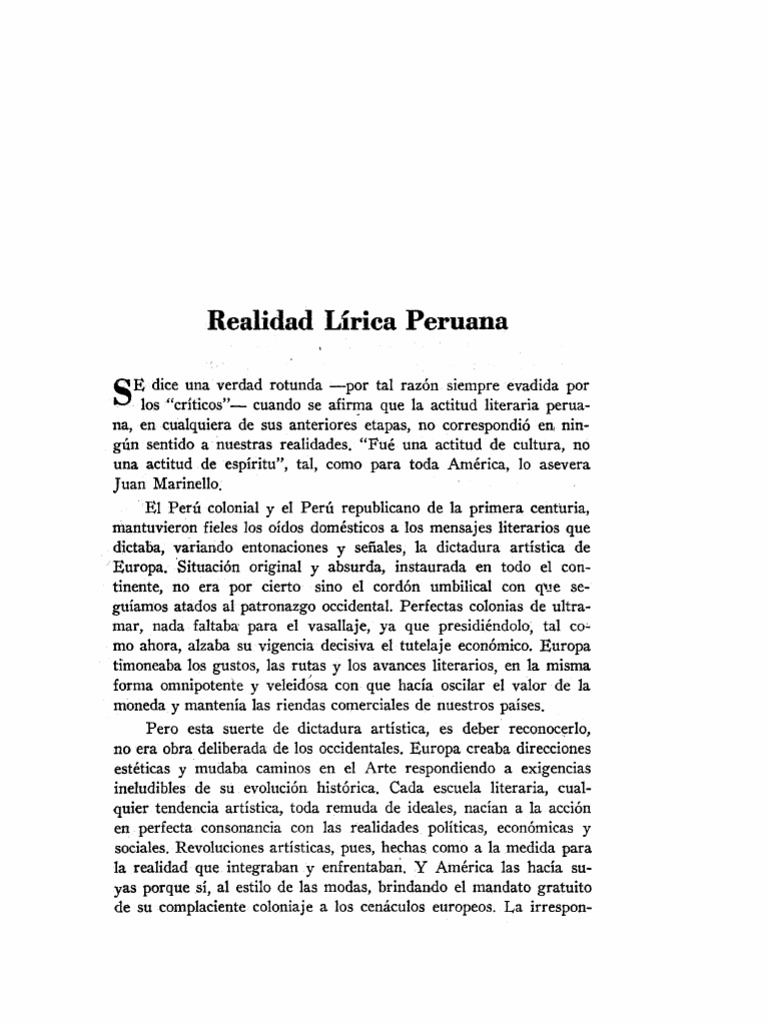 Realidad Lírica Peruana

SE dice una verdad rotunda —por tal razón siempre evadida por los "críticos"— cuando se afirma que la actitud literaria peruana, en cualquiera de sus anteriores etapas, no correspondió en ningún sentido a nuestras realidades. "Fué una actitud de cultura, no una actitud de espíritu", tal, como para toda América, lo asevera Juan Marinello.

El Perú colonial y el Perú republicano de la primera centuria, mantuvieron fieles los oídos domésticos a los mensajes literarios que dictaba, variando entonaciones y señales, la dictadura artística de Europa. Situación original y absurda, instaurada en todo el continente, no era por cierto sino el cordón umbilical con que seguíamos atados al patronazgo occidental. Perfectas colonias de ultramar, nada faltaba para el vasallaje, ya que presidiéndolo, tal como ahora, alzaba su vigencia decisiva el tutelaje económico. Europa timoneaba los gustos, las rutas y los avances literarios, en la misma forma omnipotente y veleidosa con que hacía oscilar el valor de la moneda y mantenía las riendas comerciales de nuestros países.

Pero esta suerte de dictadura artística, es deber reconocerlo, no era obra deliberada de los occidentales. Europa creaba direcciones estéticas y mudaba caminos en el Arte respondiendo a exigencias ineludibles de su evolución histórica. Cada escuela literaria, cualquier tendencia artística, toda remuda de ideales, nacían a la acción en perfecta consonancia con las realidades políticas, económicas y sociales. Revoluciones artísticas, pues, hechas como a la medida para la realidad que integraban y enfrentaban. Y América las hacía suyas porque sí, al estilo de las modas, brindando el mandato gratuito de su complaciente coloniaje a los cenáculos europeos. La irrespon-